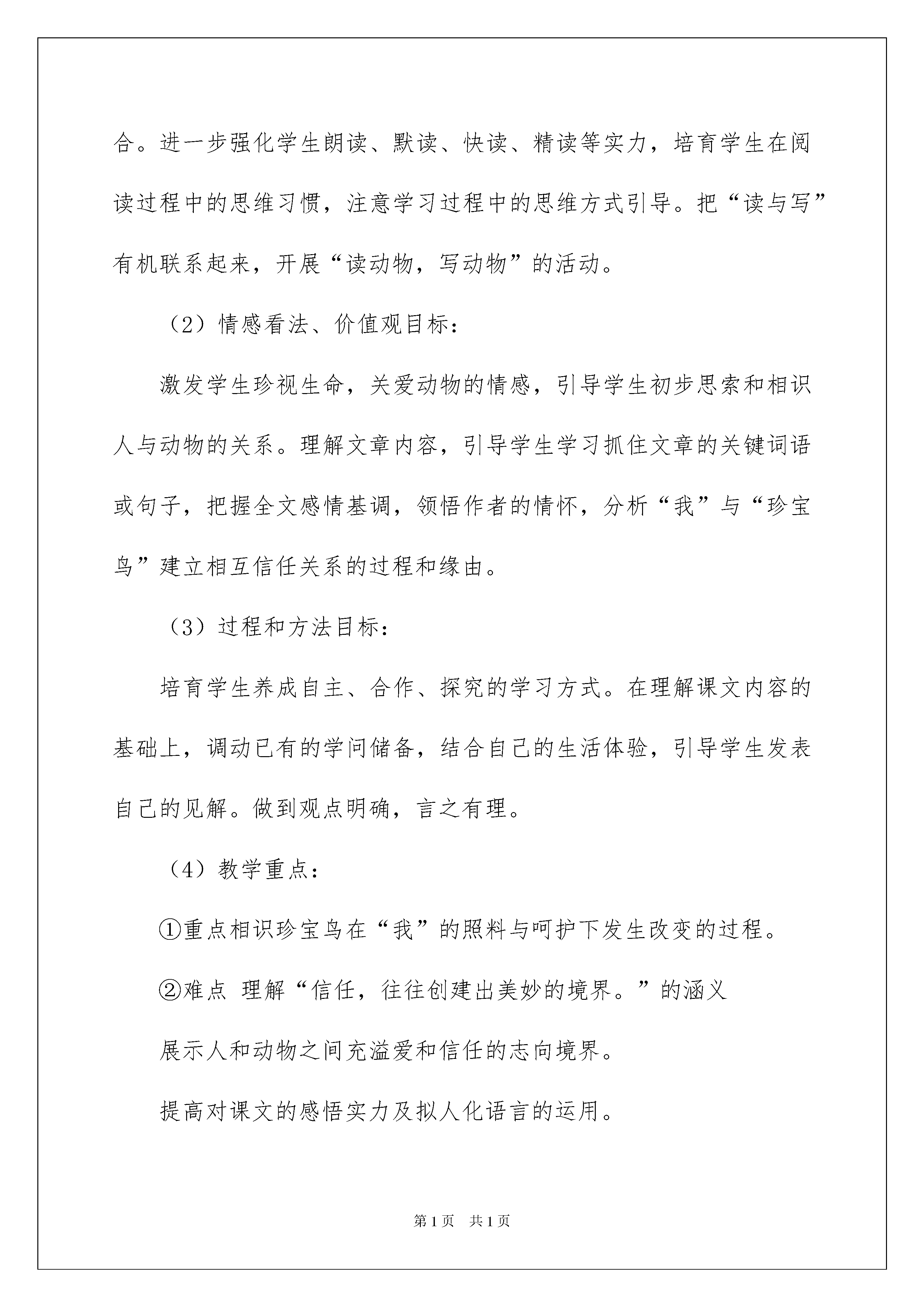 合。进一步强化学生朗读、默读、快读、精读等实力，培育学生在阅读过程中的思维习惯，注意学习过程中的思维方式引导。把“读与写”有机联系起来，开展“读动物，写动物”的活动。

（2）情感看法、价值观目标：

激发学生珍视生命，关爱动物的情感，引导学生初步思索和相识人与动物的关系。理解文章内容，引导学生学习抓住文章的关键词语或句子，把握全文感情基调，领悟作者的情怀，分析“我”与“珍宝鸟”建立相互信任关系的过程和缘由。

（3）过程和方法目标：

培育学生养成自主、合作、探究的学习方式。在理解课文内容的基础上，调动已有的学问储备，结合自己的生活体验，引导学生发表自己的见解。做到观点明确，言之有理。

（4）教学重点：

①重点相识珍宝鸟在“我”的照料与呵护下发生改变的过程。

②难点 理解“信任，往往创建出美妙的境界。”的涵义

展示人和动物之间充溢爱和信任的志向境界。

提高对课文的感悟实力及拟人化语言的运用。

第1页 共1页